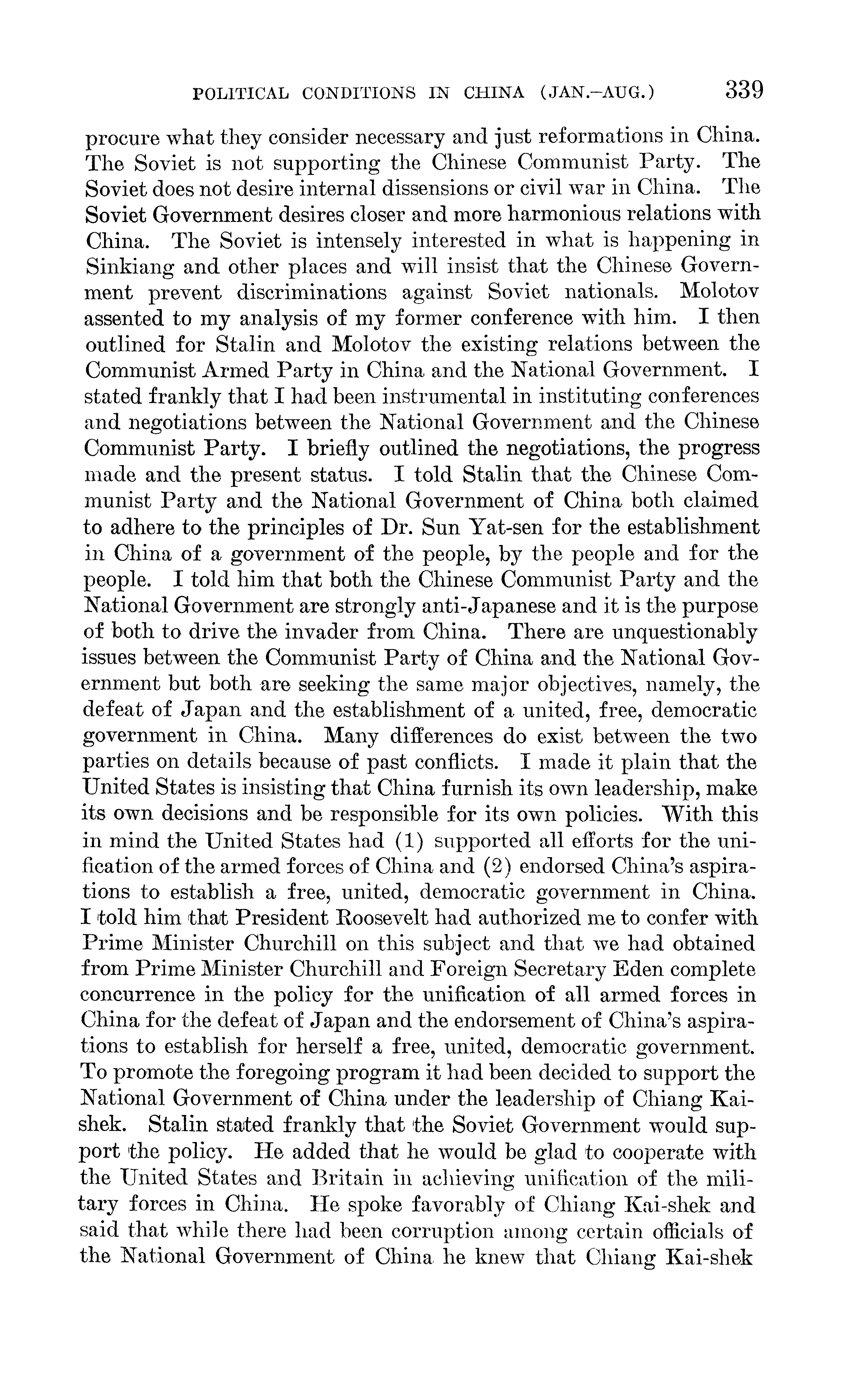 POLITICAL CONDITIONS IN CHINA (JAN.–AUG.) 339

procure what they consider necessary and just reformations in China. The Soviet is not supporting the Chinese Communist Party. The Soviet does not desire internal dissensions or civil war in China. The Soviet Government desires closer and more harmonious relations with China. The Soviet is intensely interested in what is happening in Sinkiang and other places and will insist that the Chinese Government prevent discriminations against Soviet nationals. Molotov assented to my analysis of my former conference with him. I then outlined for Stalin and Molotov the existing relations between the Communist Armed Party in China and the National Government. I stated frankly that I had been instrumental in instituting conferences and negotiations between the National Government and the Chinese Communist Party. I briefly outlined the negotiations, the progress made and the present status. I told Stalin that the Chinese Communist Party and the National Government of China both claimed to adhere to the principles of Dr. Sun Yat-sen for the establishment in China of a government of the people, by the people and for the people. I told him that both the Chinese Communist Party and the National Government are strongly anti-Japanese and it is the purpose of both to drive the invader from China. There are unquestionably issues between the Communist Party of China and the National Government but both are seeking the same major objectives, namely, the defeat of Japan and the establishment of a united, free, democratic government in China. Many differences do exist between the two parties on details because of past conflicts. I made it plain that the United States is insisting that China furnish its own leadership, make its own decisions and be responsible for its own policies. With this in mind the United States had (1) supported all efforts for the unification of the armed forces of China and (2) endorsed China's aspirations to establish a free, united, democratic government in China. I told him that President Roosevelt had authorized me to confer with Prime Minister Churchill on this subject and that we had obtained from Prime Minister Churchill and Foreign Secretary Eden complete concurrence in the policy for the unification of all armed forces in China for the defeat of Japan and the endorsement of China's aspirations to establish for herself a free, united, democratic government. To promote the foregoing program it had been decided to support the National Government of China under the leadership of Chiang Kai-shek. Stalin stated frankly that the Soviet Government would support the policy. He added that he would be glad to cooperate with the United States and Britain in achieving unification of the military forces in China. He spoke favorably of Chiang Kai-shek and said that while there had been corruption among certain officials of the National Government of China he knew that Chiang Kai-shek